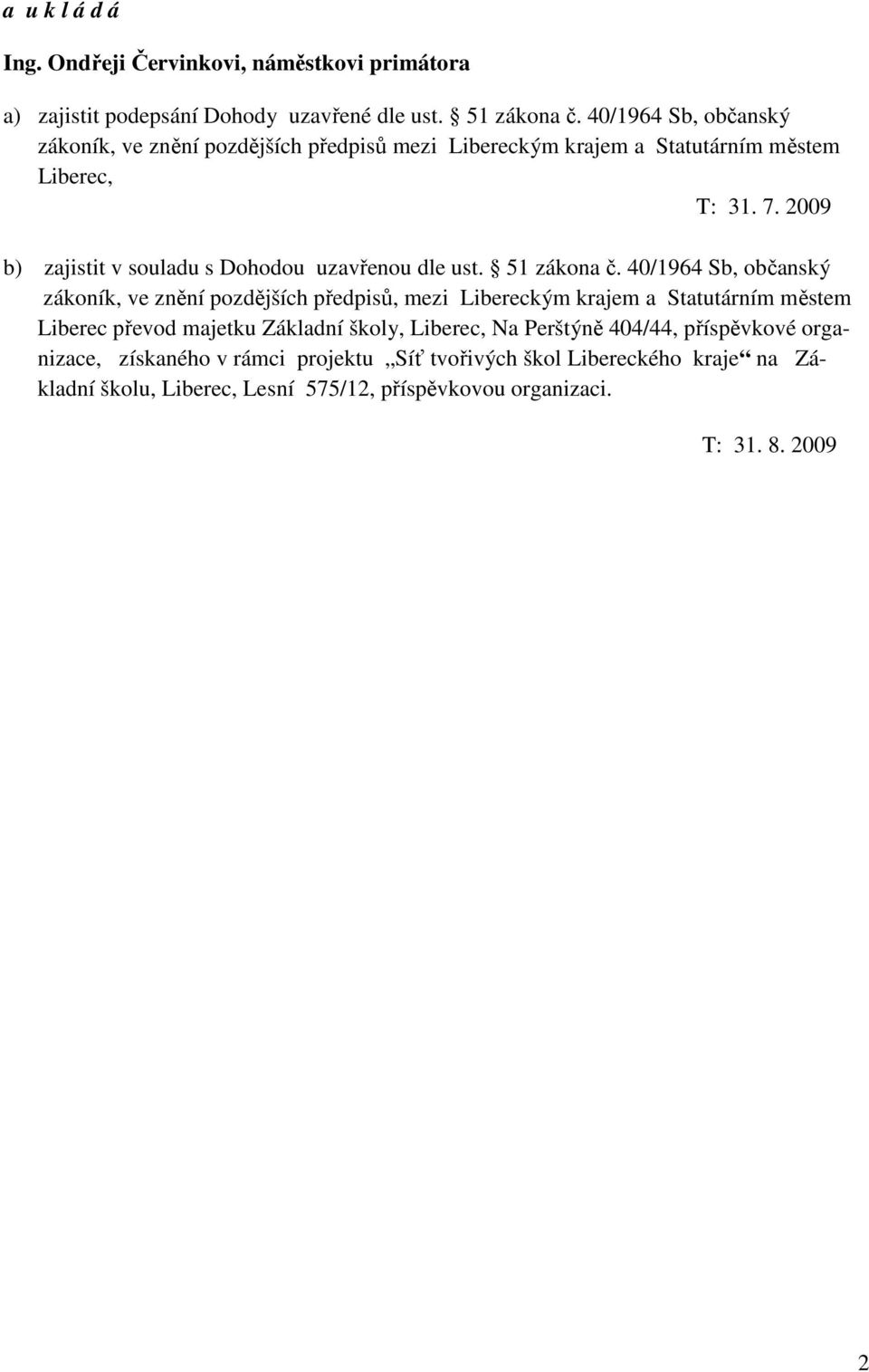 a u k l á d á

Ing. Ondřeji Červinkovi, náměstkovi primátora

a) zajistit podepsání Dohody uzavřené dle ust. § 51 zákona č. 40/1964 Sb, občanský zákoník, ve znění pozdějších předpisů mezi Libereckým krajem a Statutárním městem Liberec,

T: 31. 7. 2009

b) zajistit v souladu s Dohodou uzavřenou dle ust. § 51 zákona č. 40/1964 Sb, občanský zákoník, ve znění pozdějších předpisů, mezi Libereckým krajem a Statutárním městem Liberec převod majetku Základní školy, Liberec, Na Perštýně 404/44, příspěvkové organizace, získaného v rámci projektu „Síť tvořivých škol Libereckého kraje“ na Základní školu, Liberec, Lesní 575/12, příspěvkovou organizaci.

T: 31. 8. 2009

2